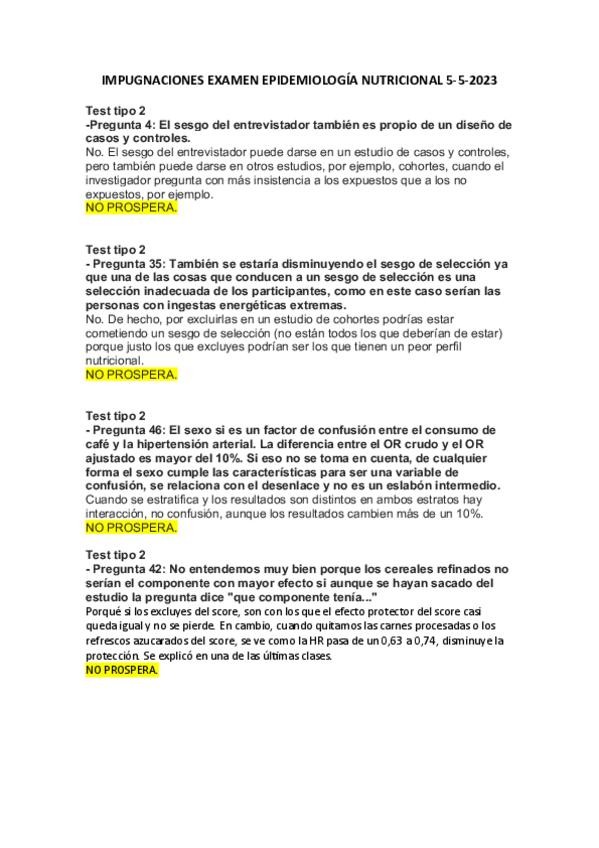 IMPUGNACIONES EXAMEN EPIDEMIOLOGÍA NUTRICIONAL 5-5-2023

Test tipo 2
-Pregunta 4: El sesgo del entrevistador también es propio de un diseño de casos y controles.
No. El sesgo del entrevistador puede darse en un estudio de casos y controles, pero también puede darse en otros estudios, por ejemplo, cohortes, cuando el investigador pregunta con más insistencia a los expuestos que a los no expuestos, por ejemplo.
NO PROSPERA.

Test tipo 2
- Pregunta 35: También se estaría disminuyendo el sesgo de selección ya que una de las cosas que conducen a un sesgo de selección es una selección inadecuada de los participantes, como en este caso serían las personas con ingestas energéticas extremas.
No. De hecho, por excluirlas en un estudio de cohortes podrías estar cometiendo un sesgo de selección (no están todos los que deberían de estar) porque justo los que excluyes podrían ser los que tienen un peor perfil nutricional.
NO PROSPERA.

Test tipo 2
- Pregunta 46: El sexo si es un factor de confusión entre el consumo de café y la hipertensión arterial. La diferencia entre el OR crudo y el OR ajustado es mayor del 10%. Si eso no se toma en cuenta, de cualquier forma el sexo cumple las características para ser una variable de confusión, se relaciona con el desenlace y no es un eslabón intermedio.
Cuando se estratifica y los resultados son distintos en ambos estratos hay interacción, no confusión, aunque los resultados cambien más de un 10%.
NO PROSPERA.

Test tipo 2
- Pregunta 42: No entendemos muy bien porque los cereales refinados no serían el componente con mayor efecto si aunque se hayan sacado del estudio la pregunta dice "que componente tenía..."
Porqué si los excluyes del score, son con los que el efecto protector del score casi queda igual y no se pierde. En cambio, cuando quitamos las carnes procesadas o los refrescos azucarados del score, se ve como la HR pasa de un 0,63 a 0,74, disminuye la protección. Se explicó en una de las últimas clases.
NO PROSPERA.